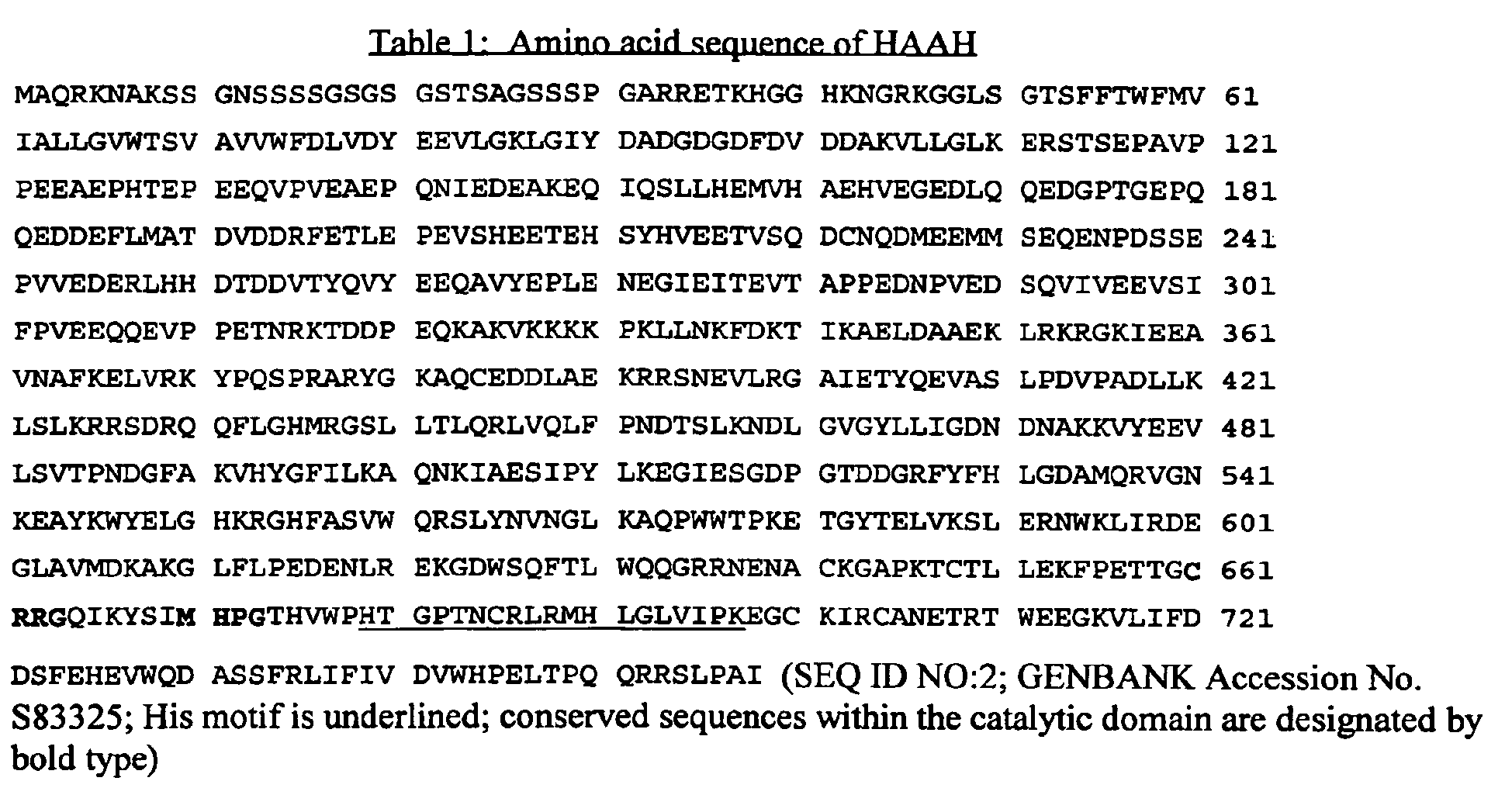 Table 1: Amino acid sequence of HAAH

MAQRKNAKSS GNSSSSGSGS GSTSAGSSSP GARRETKHGG HKNGRKGGLS GTSFFTWFMV 61

IALLGVWTSV AVVWFDLVDY EEVLGKLGIY DADGDGDFDV DDAKVLLGLK ERSTSEPAVP 121

PEEAEPHTEP EEQVPVEAEP QNIEDEAKEQ IQSLLHEMVH AEHVEGEDLQ QEDGPTGEPQ 181

QEDDEFLMAT DVDDRFETLE PEVSHEETEH SYHVEETVSQ DCNQDMEEMM SEQENPDSSE 241

PVVEDERLHH DTDDVTYQVY EEQAVYEPLE NEGIEITEVT APPEDNPVED SQVIVEEVSI 301

FPVEEQQEVP PETNRKTDDP EQKAKVKKKK PKLLNKFDKT IKAELDAAEK LRKRGKIEEA 361

VNAFKELVRK YPQSPRARYG KAQCEDDLAE KRRSNEVLRG AIETYQEVAS LPDVPADLLK 421

LSLKRRSDRQ QFLGHMRGSL LTLQRLVQLF PNDTSLKNDL GVGYLLIGDN DNAKKVYEEV 481

LSVTPNDGFA KVHYGFILKA QNKIAESIPY LKEGIESGDP GTDDGRFYFH LGDAMQRVGN 541

KEAYKWYELG HKRGHFASVW QRSLYNVNGL KAQPWWTPKE TGYTELVKSL ERNWKLIRDE 601

GLAVMDKAKG LFLPEDENLR EKGDWSQFTL WQQGRRNENA CKGAPKTCTL LEKFPETTGC 661

RRGQIKYSIM HPGTHVWPHT GPTNCRLRMH LGLVIPKEGC KIRCANETRT WEEGKVLIFD 721

DSFEHEVWQD ASSFRLIFIV DVWHPELTPQ QRRSLPAI (SEQ ID NO:2; GENBANK Accession No. S83325; His motif is underlined; conserved sequences within the catalytic domain are designated by bold type)